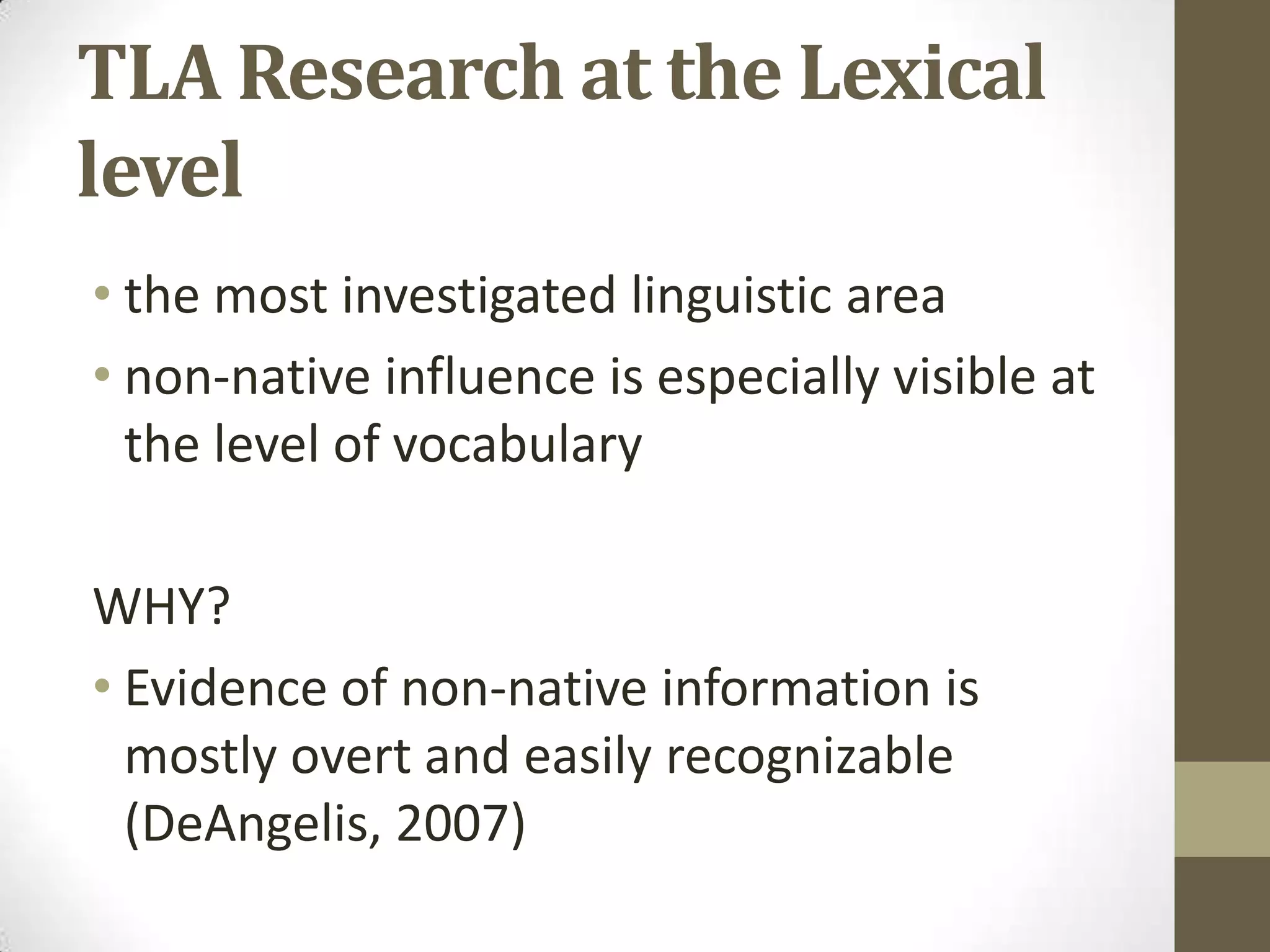 TLA Research at the Lexical level

• the most investigated linguistic area
• non-native influence is especially visible at the level of vocabulary

WHY?

• Evidence of non-native information is mostly overt and easily recognizable (DeAngelis, 2007)